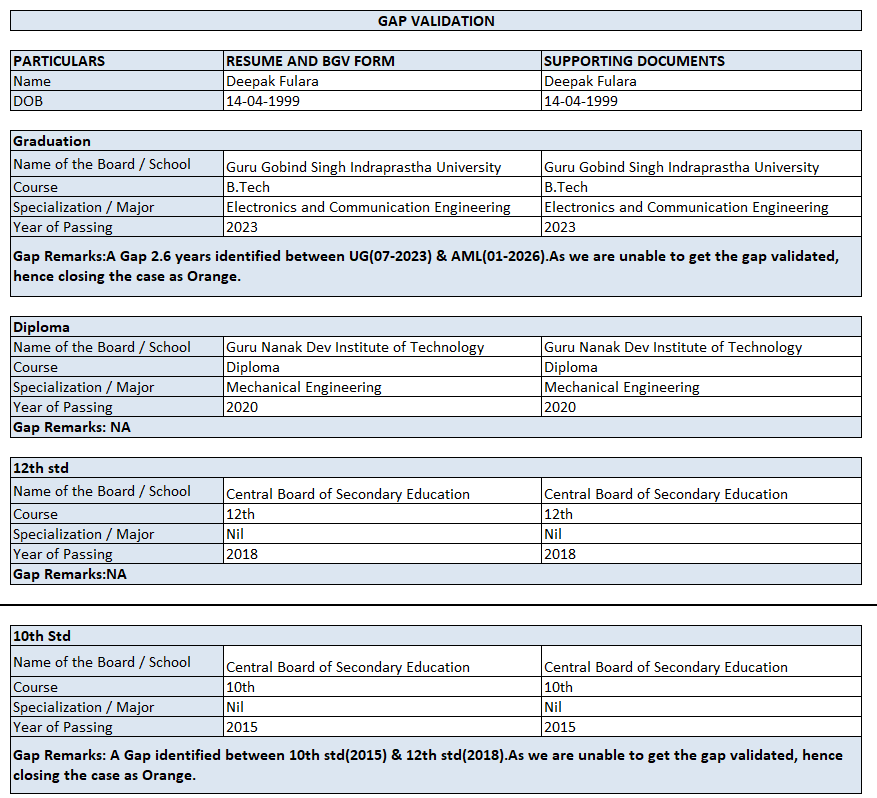 GAP VALIDATION

| PARTICULARS | RESUME AND BGV FORM | SUPPORTING DOCUMENTS |
|---|---|---|
| Name | Deepak Fulara | Deepak Fulara |
| DOB | 14-04-1999 | 14-04-1999 |

| Graduation | | |
|---|---|---|
| Name of the Board / School | Guru Gobind Singh Indraprastha University | Guru Gobind Singh Indraprastha University |
| Course | B.Tech | B.Tech |
| Specialization / Major | Electronics and Communication Engineering | Electronics and Communication Engineering |
| Year of Passing | 2023 | 2023 |

Gap Remarks:A Gap 2.6 years identified between UG(07-2023) & AML(01-2026).As we are unable to get the gap validated, hence closing the case as Orange.

| Diploma | | |
|---|---|---|
| Name of the Board / School | Guru Nanak Dev Institute of Technology | Guru Nanak Dev Institute of Technology |
| Course | Diploma | Diploma |
| Specialization / Major | Mechanical Engineering | Mechanical Engineering |
| Year of Passing | 2020 | 2020 |

Gap Remarks: NA

| 12th std | | |
|---|---|---|
| Name of the Board / School | Central Board of Secondary Education | Central Board of Secondary Education |
| Course | 12th | 12th |
| Specialization / Major | Nil | Nil |
| Year of Passing | 2018 | 2018 |

Gap Remarks:NA

| 10th Std | | |
|---|---|---|
| Name of the Board / School | Central Board of Secondary Education | Central Board of Secondary Education |
| Course | 10th | 10th |
| Specialization / Major | Nil | Nil |
| Year of Passing | 2015 | 2015 |

Gap Remarks: A Gap identified between 10th std(2015) & 12th std(2018).As we are unable to get the gap validated, hence closing the case as Orange.